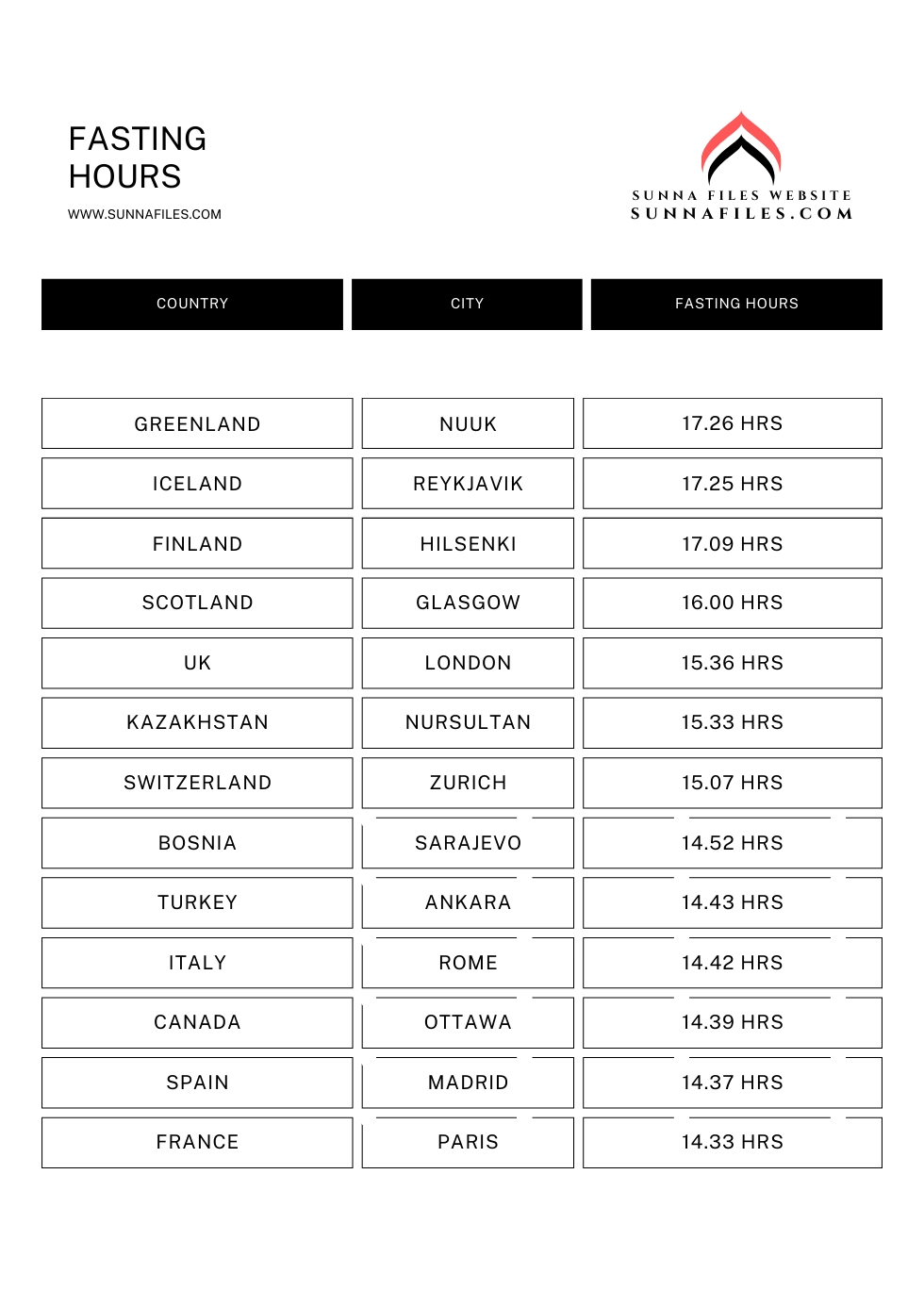 FASTING HOURS

WWW.SUNNAFILES.COM

SUNNA FILES WEBSITE
SUNNAFILES.COM

| COUNTRY | CITY | FASTING HOURS |
|---|---|---|
| GREENLAND | NUUK | 17.26 HRS |
| ICELAND | REYKJAVIK | 17.25 HRS |
| FINLAND | HILSENKI | 17.09 HRS |
| SCOTLAND | GLASGOW | 16.00 HRS |
| UK | LONDON | 15.36 HRS |
| KAZAKHSTAN | NURSULTAN | 15.33 HRS |
| SWITZERLAND | ZURICH | 15.07 HRS |
| BOSNIA | SARAJEVO | 14.52 HRS |
| TURKEY | ANKARA | 14.43 HRS |
| ITALY | ROME | 14.42 HRS |
| CANADA | OTTAWA | 14.39 HRS |
| SPAIN | MADRID | 14.37 HRS |
| FRANCE | PARIS | 14.33 HRS |